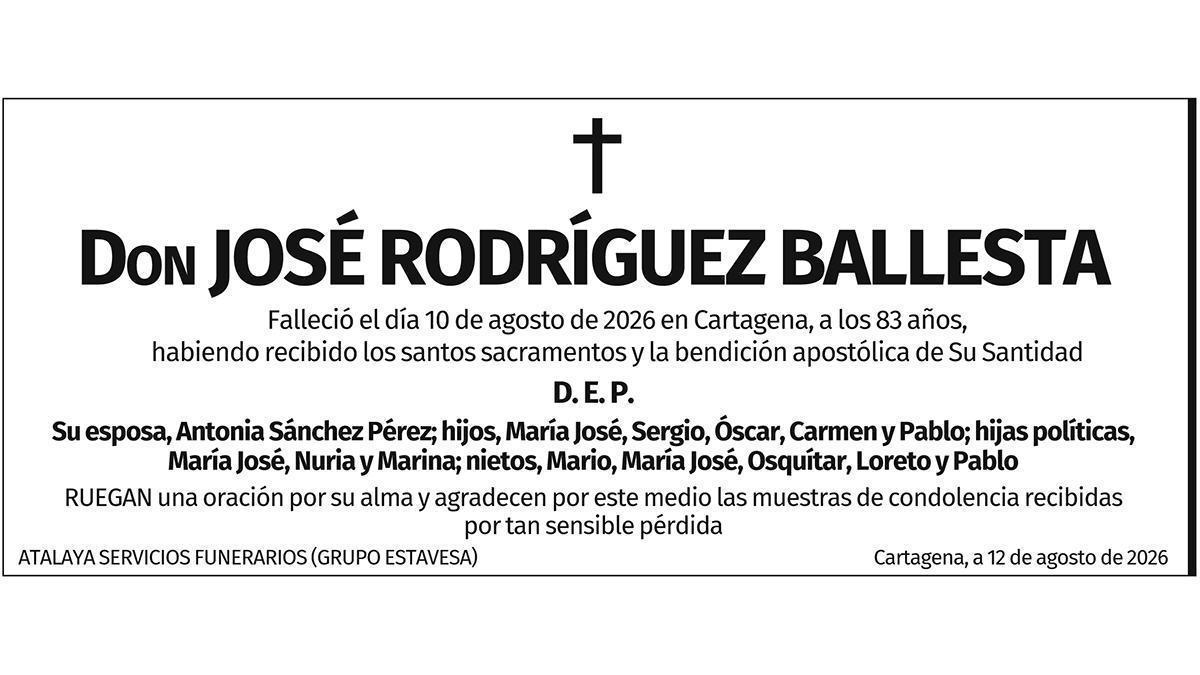 Don JOSÉ RODRÍGUEZ BALLESTA

Falleció el día 10 de agosto de 2026 en Cartagena, a los 83 años, habiendo recibido los santos sacramentos y la bendición apostólica de Su Santidad

D. E. P.

Su esposa, Antonia Sánchez Pérez; hijos, María José, Sergio, Óscar, Carmen y Pablo; hijas políticas, María José, Nuria y Marina; nietos, Mario, María José, Osquítar, Loreto y Pablo

RUEGAN una oración por su alma y agradecen por este medio las muestras de condolencia recibidas por tan sensible pérdida

ATALAYA SERVICIOS FUNERARIOS (GRUPO ESTAVESA)

Cartagena, a 12 de agosto de 2026